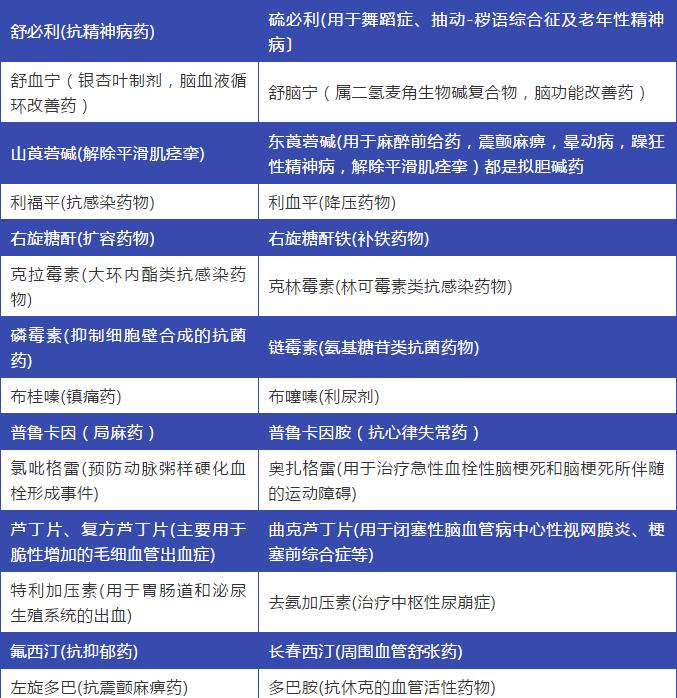 | 舒必利(抗精神病药) | 硫必利(用于舞蹈症、抽动-秽语综合征及老年性精神病〕 |
|---|---|
| 舒血宁（银杏叶制剂，脑血液循环改善药） | 舒脑宁（属二氢麦角生物碱复合物，脑功能改善药） |
| 山莨菪碱(解除平滑肌痉挛) | 东莨菪碱(用于麻醉前给药，震颤麻痹，晕动病，躁狂性精神病，解除平滑肌痉挛）都是拟胆碱药 |
| 利福平(抗感染药物) | 利血平(降压药物) |
| 右旋糖酐(扩容药物) | 右旋糖酐铁(补铁药物) |
| 克拉霉素(大环内酯类抗感染药物) | 克林霉素(林可霉素类抗感染药物) |
| 磷霉素(抑制细胞壁合成的抗菌药) | 链霉素(氨基糖苷类抗菌药物) |
| 布桂嗪(镇痛药) | 布噻嗪(利尿剂) |
| 普鲁卡因（局麻药） | 普鲁卡因胺（抗心律失常药） |
| 氯吡格雷(预防动脉粥样硬化血栓形成事件) | 奥扎格雷(用于治疗急性血栓性脑梗死和脑梗死所伴随的运动障碍) |
| 芦丁片、复方芦丁片(主要用于脆性增加的毛细血管出血症) | 曲克芦丁片(用于闭塞性脑血管病中心性视网膜炎、梗塞前综合症等) |
| 特利加压素(用于胃肠道和泌尿生殖系统的出血) | 去氨加压素(治疗中枢性尿崩症) |
| 氟西汀(抗抑郁药) | 长春西汀(周围血管舒张药) |
| 左旋多巴(抗震颤麻痹药) | 多巴胺(抗休克的血管活性药物) |